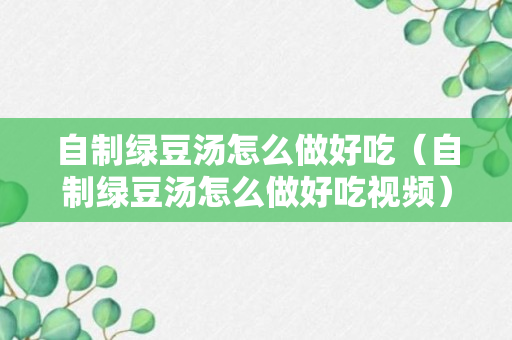 自制绿豆汤怎么做好吃（自制绿豆汤怎么做好吃视频）